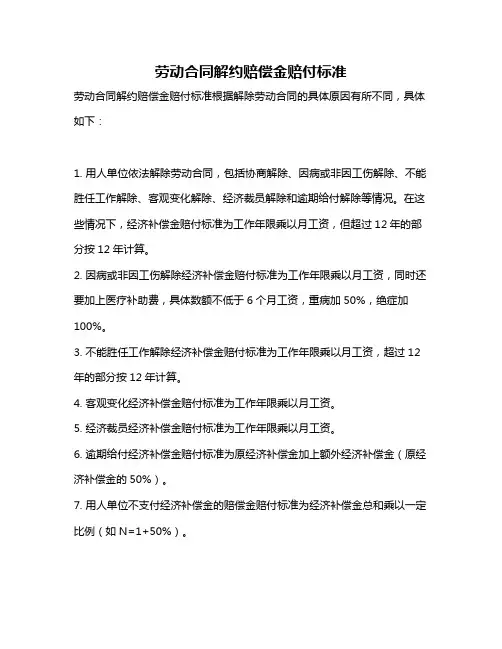 劳动合同解约赔偿金赔付标准

劳动合同解约赔偿金赔付标准根据解除劳动合同的具体原因有所不同，具体如下：

1. 用人单位依法解除劳动合同，包括协商解除、因病或非因工伤解除、不能胜任工作解除、客观变化解除、经济裁员解除和逾期给付解除等情况。在这些情况下，经济补偿金赔付标准为工作年限乘以月工资，但超过 12 年的部分按 12 年计算。

2. 因病或非因工伤解除经济补偿金赔付标准为工作年限乘以月工资，同时还要加上医疗补助费，具体数额不低于 6 个月工资，重病加 50%，绝症加 100%。

3. 不能胜任工作解除经济补偿金赔付标准为工作年限乘以月工资，超过 12 年的部分按 12 年计算。

4. 客观变化经济补偿金赔付标准为工作年限乘以月工资。

5. 经济裁员经济补偿金赔付标准为工作年限乘以月工资。

6. 逾期给付经济补偿金赔付标准为原经济补偿金加上额外经济补偿金（原经济补偿金的 50%）。

7. 用人单位不支付经济补偿金的赔偿金赔付标准为经济补偿金总和乘以一定比例（如 N=1+50%）。